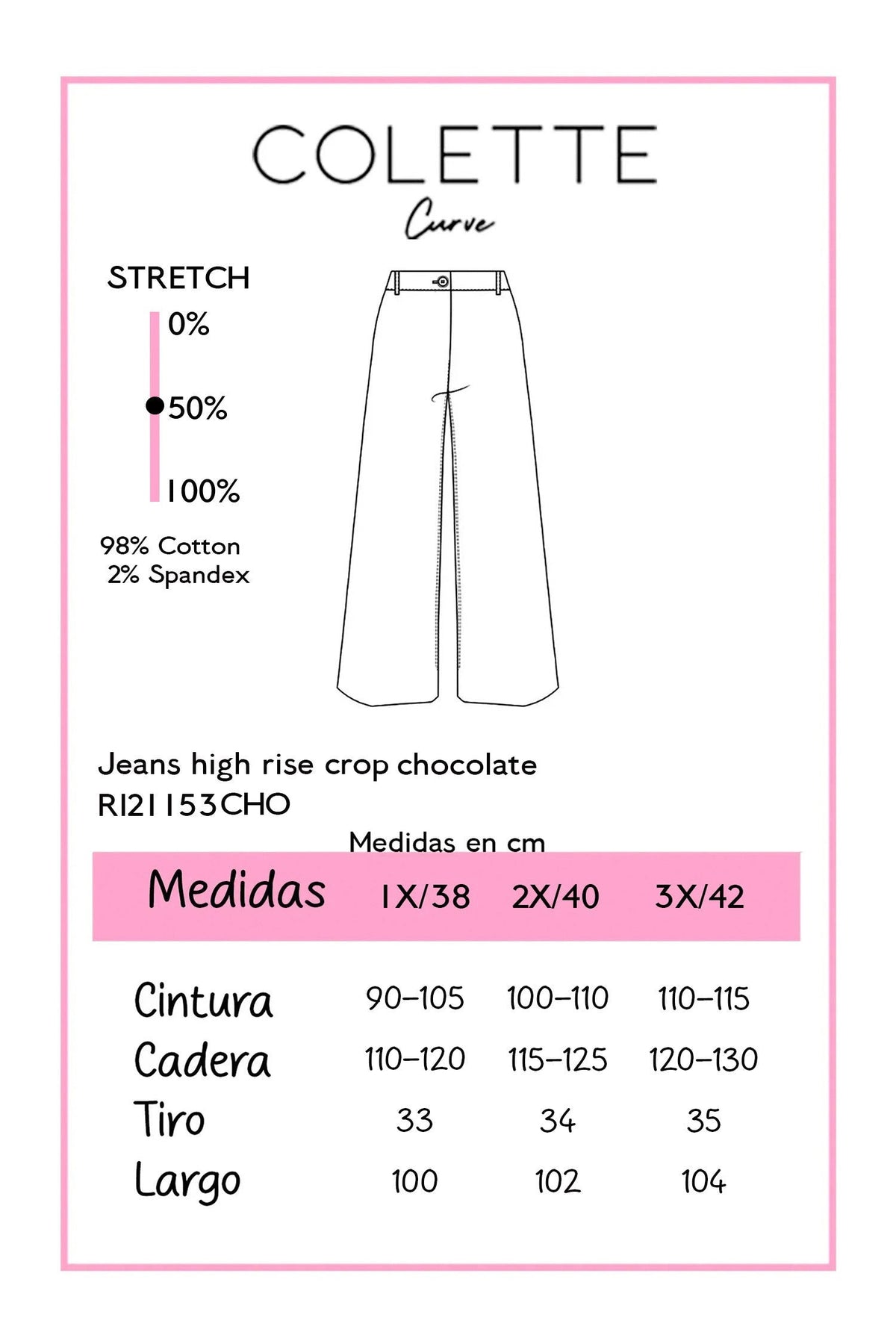 COLETTE
Curve

STRETCH
0%
50%
100%

98% Cotton
2% Spandex

Jeans high rise crop chocolate
RI21153CHO

Medidas en cm

| Medidas | 1X/38 | 2X/40 | 3X/42 |
|---|---|---|---|
| Cintura | 90-105 | 100-110 | 110-115 |
| Cadera | 110-120 | 115-125 | 120-130 |
| Tiro | 33 | 34 | 35 |
| Largo | 100 | 102 | 104 |